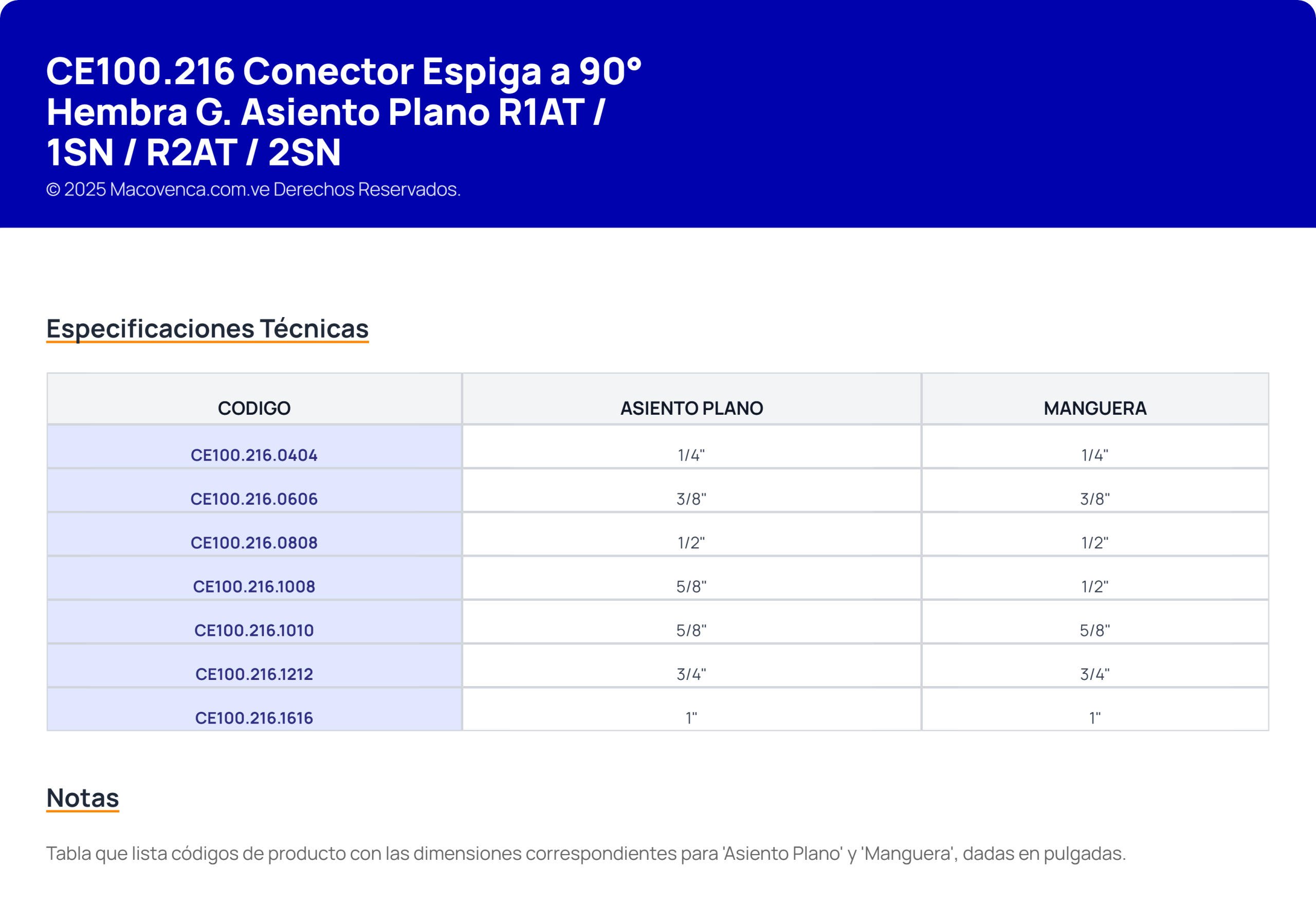 CE100.216 Conector Espiga a 90° Hembra G. Asiento Plano R1AT / 1SN / R2AT / 2SN

© 2025 Macovenca.com.ve Derechos Reservados.

Especificaciones Técnicas

| CODIGO | ASIENTO PLANO | MANGUERA |
|---|---|---|
| CE100.216.0404 | 1/4" | 1/4" |
| CE100.216.0606 | 3/8" | 3/8" |
| CE100.216.0808 | 1/2" | 1/2" |
| CE100.216.1008 | 5/8" | 1/2" |
| CE100.216.1010 | 5/8" | 5/8" |
| CE100.216.1212 | 3/4" | 3/4" |
| CE100.216.1616 | 1" | 1" |

Notas

Tabla que lista códigos de producto con las dimensiones correspondientes para 'Asiento Plano' y 'Manguera', dadas en pulgadas.